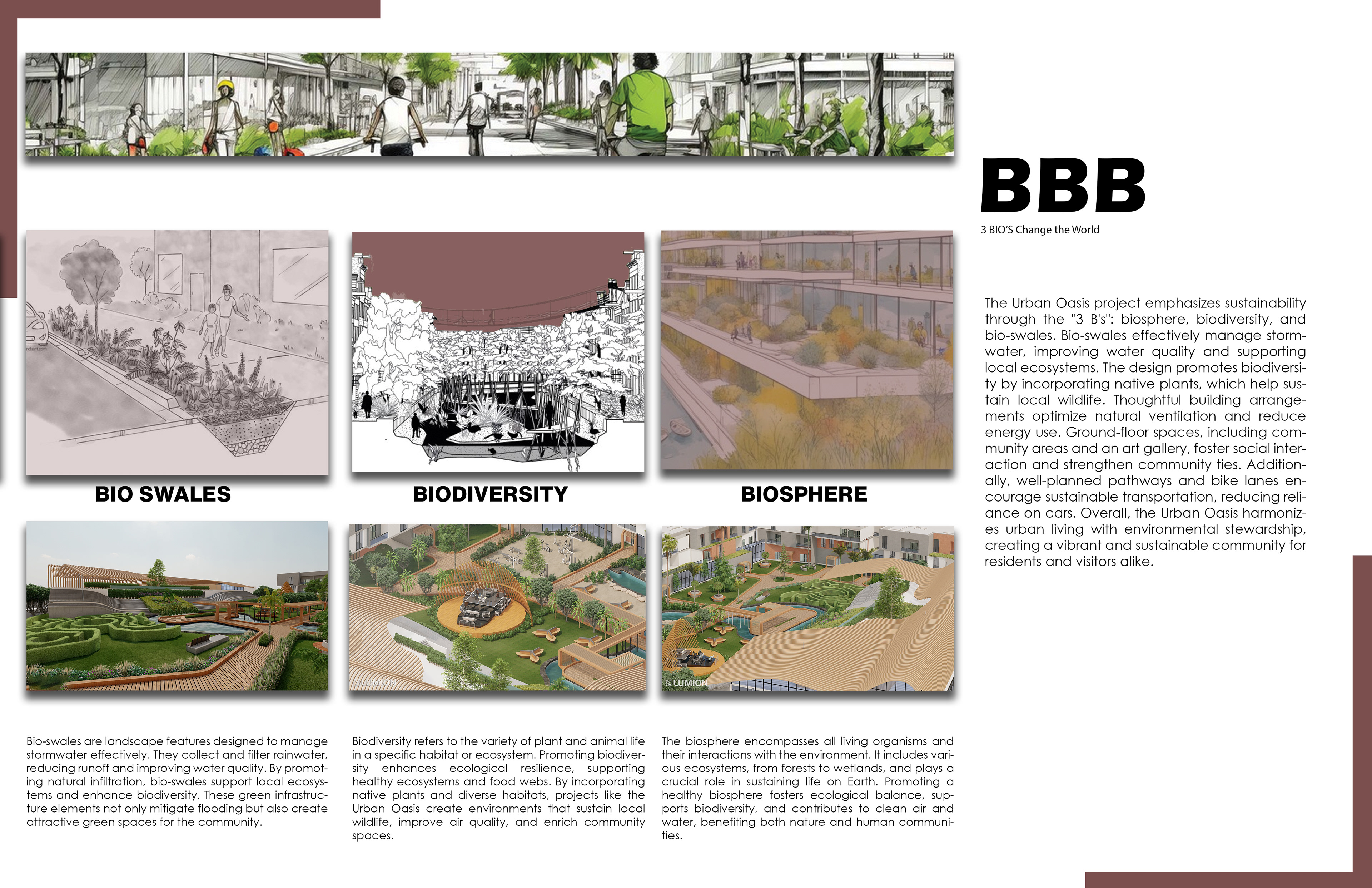 BBB

3 BIO'S Change the World

The Urban Oasis project emphasizes sustainability through the "3 B's": biosphere, biodiversity, and bio-swales. Bio-swales effectively manage stormwater, improving water quality and supporting local ecosystems. The design promotes biodiversity by incorporating native plants, which help sustain local wildlife. Thoughtful building arrangements optimize natural ventilation and reduce energy use. Ground-floor spaces, including community areas and an art gallery, foster social interaction and strengthen community ties. Additionally, well-planned pathways and bike lanes encourage sustainable transportation, reducing reliance on cars. Overall, the Urban Oasis harmonizes urban living with environmental stewardship, creating a vibrant and sustainable community for residents and visitors alike.

BIO SWALES

BIODIVERSITY

BIOSPHERE

LUMION

LUMION

Bio-swales are landscape features designed to manage stormwater effectively. They collect and filter rainwater, reducing runoff and improving water quality. By promoting natural infiltration, bio-swales support local ecosystems and enhance biodiversity. These green infrastructure elements not only mitigate flooding but also create attractive green spaces for the community.

Biodiversity refers to the variety of plant and animal life in a specific habitat or ecosystem. Promoting biodiversity enhances ecological resilience, supporting healthy ecosystems and food webs. By incorporating native plants and diverse habitats, projects like the Urban Oasis create environments that sustain local wildlife, improve air quality, and enrich community spaces.

The biosphere encompasses all living organisms and their interactions with the environment. It includes various ecosystems, from forests to wetlands, and plays a crucial role in sustaining life on Earth. Promoting a healthy biosphere fosters ecological balance, supports biodiversity, and contributes to clean air and water, benefiting both nature and human communities.